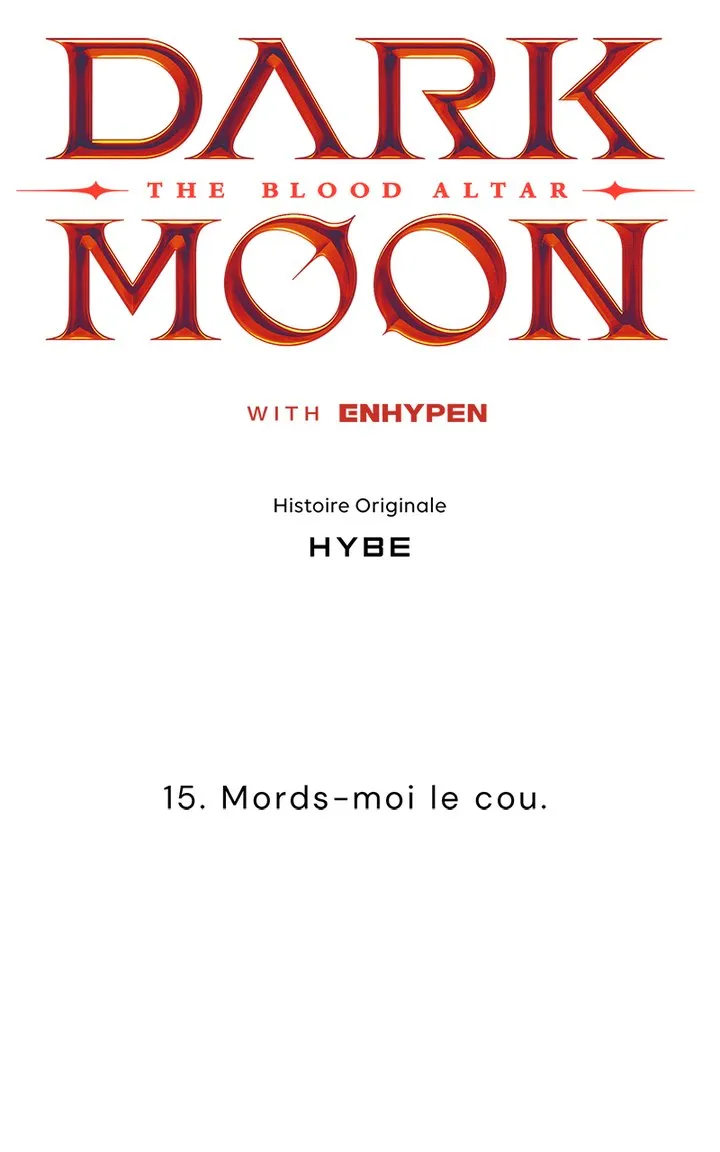 DARK
THE BLOOD ALTAR
MOON

WITH ENHYPEN

Histoire Originale
HYBE

15. Mords-moi le cou.